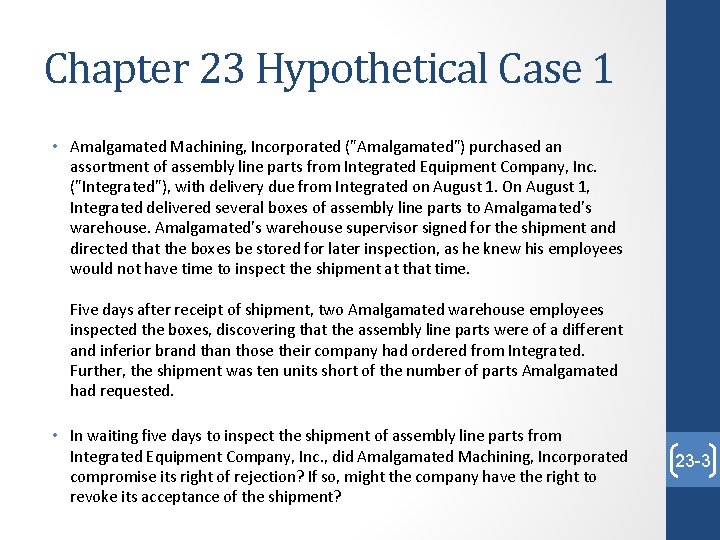 Chapter 23 Hypothetical Case 1

• Amalgamated Machining, Incorporated ("Amalgamated") purchased an assortment of assembly line parts from Integrated Equipment Company, Inc. ("Integrated"), with delivery due from Integrated on August 1. On August 1, Integrated delivered several boxes of assembly line parts to Amalgamated's warehouse. Amalgamated's warehouse supervisor signed for the shipment and directed that the boxes be stored for later inspection, as he knew his employees would not have time to inspect the shipment at that time.

Five days after receipt of shipment, two Amalgamated warehouse employees inspected the boxes, discovering that the assembly line parts were of a different and inferior brand than those their company had ordered from Integrated. Further, the shipment was ten units short of the number of parts Amalgamated had requested.

• In waiting five days to inspect the shipment of assembly line parts from Integrated Equipment Company, Inc., did Amalgamated Machining, Incorporated compromise its right of rejection? If so, might the company have the right to revoke its acceptance of the shipment?

23-3